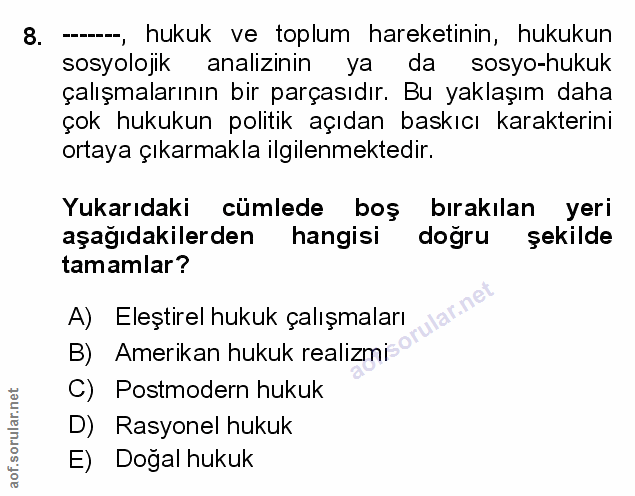 8. -------, hukuk ve toplum hareketinin, hukukun sosyolojik analizinin ya da sosyo-hukuk çalışmalarının bir parçasıdır. Bu yaklaşım daha çok hukukun politik açıdan baskıcı karakterini ortaya çıkarmakla ilgilenmektedir.

Yukarıdaki cümlede boş bırakılan yeri aşağıdakilerden hangisi doğru şekilde tamamlar?

A) Eleştirel hukuk çalışmaları
B) Amerikan hukuk realizmi
C) Postmodern hukuk
D) Rasyonel hukuk
E) Doğal hukuk

aof.sorular.net